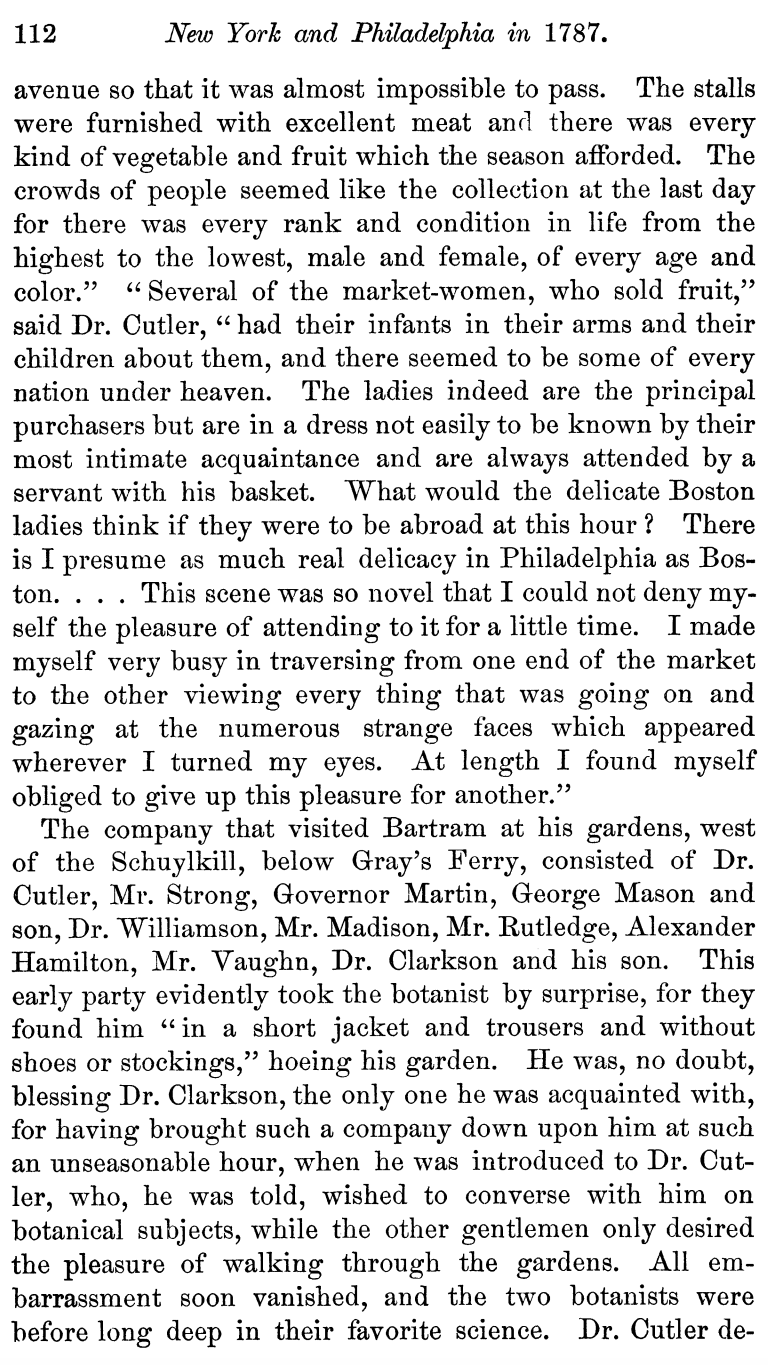 112 New York and Philadelphia in 1787.

avenue so that it was almost impossible to pass. The stalls were furnished with excellent meat and there was every kind of vegetable and fruit which the season afforded. The crowds of people seemed like the collection at the last day for there was every rank and condition in life from the highest to the lowest, male and female, of every age and color." "Several of the market-women, who sold fruit," said Dr. Cutler, "had their infants in their arms and their children about them, and there seemed to be some of every nation under heaven. The ladies indeed are the principal purchasers but are in a dress not easily to be known by their most intimate acquaintance and are always attended by a servant with his basket. What would the delicate Boston ladies think if they were to be abroad at this hour? There is I presume as much real delicacy in Philadelphia as Boston. . . . This scene was so novel that I could not deny myself the pleasure of attending to it for a little time. I made myself very busy in traversing from one end of the market to the other viewing every thing that was going on and gazing at the numerous strange faces which appeared wherever I turned my eyes. At length I found myself obliged to give up this pleasure for another."

The company that visited Bartram at his gardens, west of the Schuylkill, below Gray's Ferry, consisted of Dr. Cutler, Mr. Strong, Governor Martin, George Mason and son, Dr. Williamson, Mr. Madison, Mr. Rutledge, Alexander Hamilton, Mr. Vaughn, Dr. Clarkson and his son. This early party evidently took the botanist by surprise, for they found him "in a short jacket and trousers and without shoes or stockings," hoeing his garden. He was, no doubt, blessing Dr. Clarkson, the only one he was acquainted with, for having brought such a company down upon him at such an unseasonable hour, when he was introduced to Dr. Cutler, who, he was told, wished to converse with him on botanical subjects, while the other gentlemen only desired the pleasure of walking through the gardens. All embarrassment soon vanished, and the two botanists were before long deep in their favorite science. Dr. Cutler de-